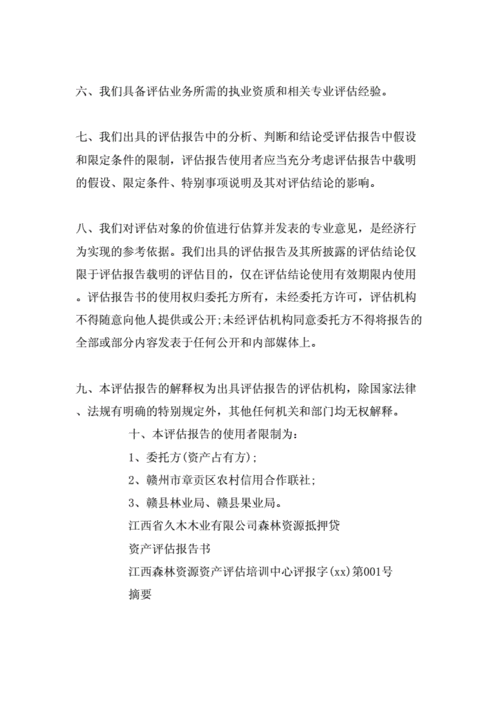 六、我们具备评估业务所需的执业资质和相关专业评估经验。

七、我们出具的评估报告中的分析、判断和结论受评估报告中假设和限定条件的限制，评估报告使用者应当充分考虑评估报告中载明的假设、限定条件、特别事项说明及其对评估结论的影响。

八、我们对评估对象的价值进行估算并发表的专业意见，是经济行为实现的参考依据。我们出具的评估报告及其所披露的评估结论仅限于评估报告载明的评估目的，仅在评估结论使用有效期限内使用。评估报告书的使用权归委托方所有，未经委托方许可，评估机构不得随意向他人提供或公开;未经评估机构同意委托方不得将报告的全部或部分内容发表于任何公开和内部媒体上。

九、本评估报告的解释权为出具评估报告的评估机构，除国家法律、法规有明确的特别规定外，其他任何机关和部门均无权解释。

十、本评估报告的使用者限制为:

1、委托方(资产占有方);

2、赣州市章贡区农村信用合作联社;

3、赣县林业局、赣县果业局。

江西省久木木业有限公司森林资源抵押贷

资产评估报告书

江西森林资源资产评估培训中心评报字(xx)第001号

摘要